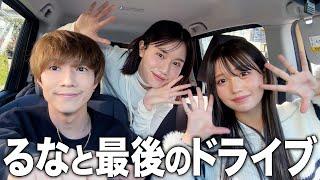 るなと最後のドライブ